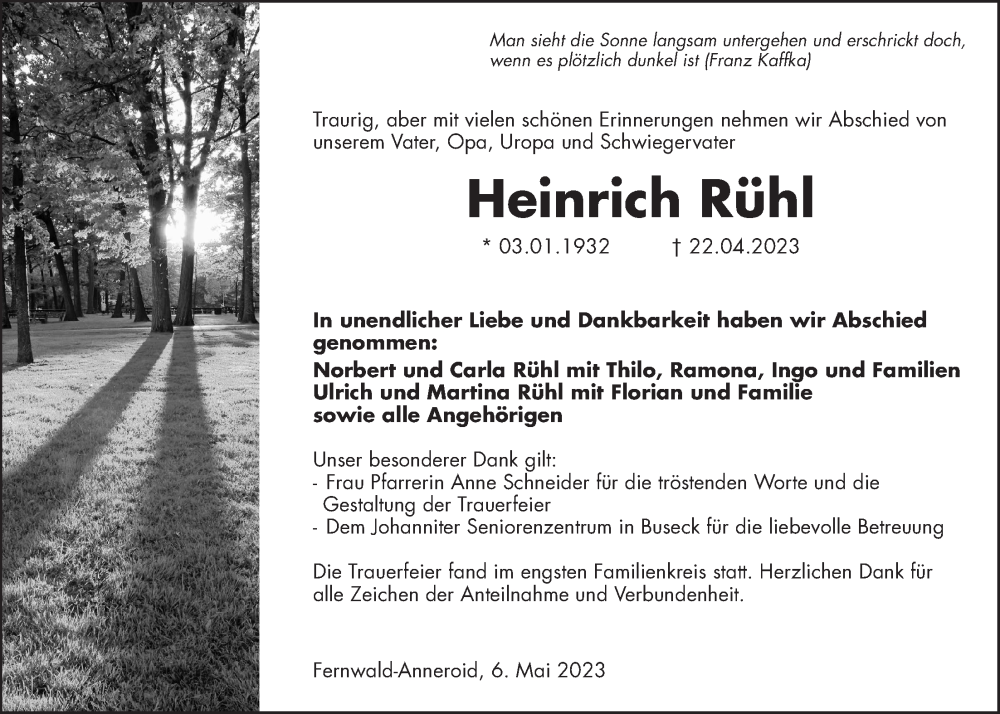 Man sieht die Sonne langsam untergehen und erschrickt doch, wenn es plötzlich dunkel ist (Franz Kaffka)

Traurig, aber mit vielen schönen Erinnerungen nehmen wir Abschied von unserem Vater, Opa, Uropa und Schwiegervater

Heinrich Rühl

* 03.01.1932 † 22.04.2023

In unendlicher Liebe und Dankbarkeit haben wir Abschied genommen:

Norbert und Carla Rühl mit Thilo, Ramona, Ingo und Familien
Ulrich und Martina Rühl mit Florian und Familie
sowie alle Angehörigen

Unser besonderer Dank gilt:
- Frau Pfarrerin Anne Schneider für die tröstenden Worte und die Gestaltung der Trauerfeier
- Dem Johanniter Seniorenzentrum in Buseck für die liebevolle Betreuung

Die Trauerfeier fand im engsten Familienkreis statt. Herzlichen Dank für alle Zeichen der Anteilnahme und Verbundenheit.

Fernwald-Anneroid, 6. Mai 2023